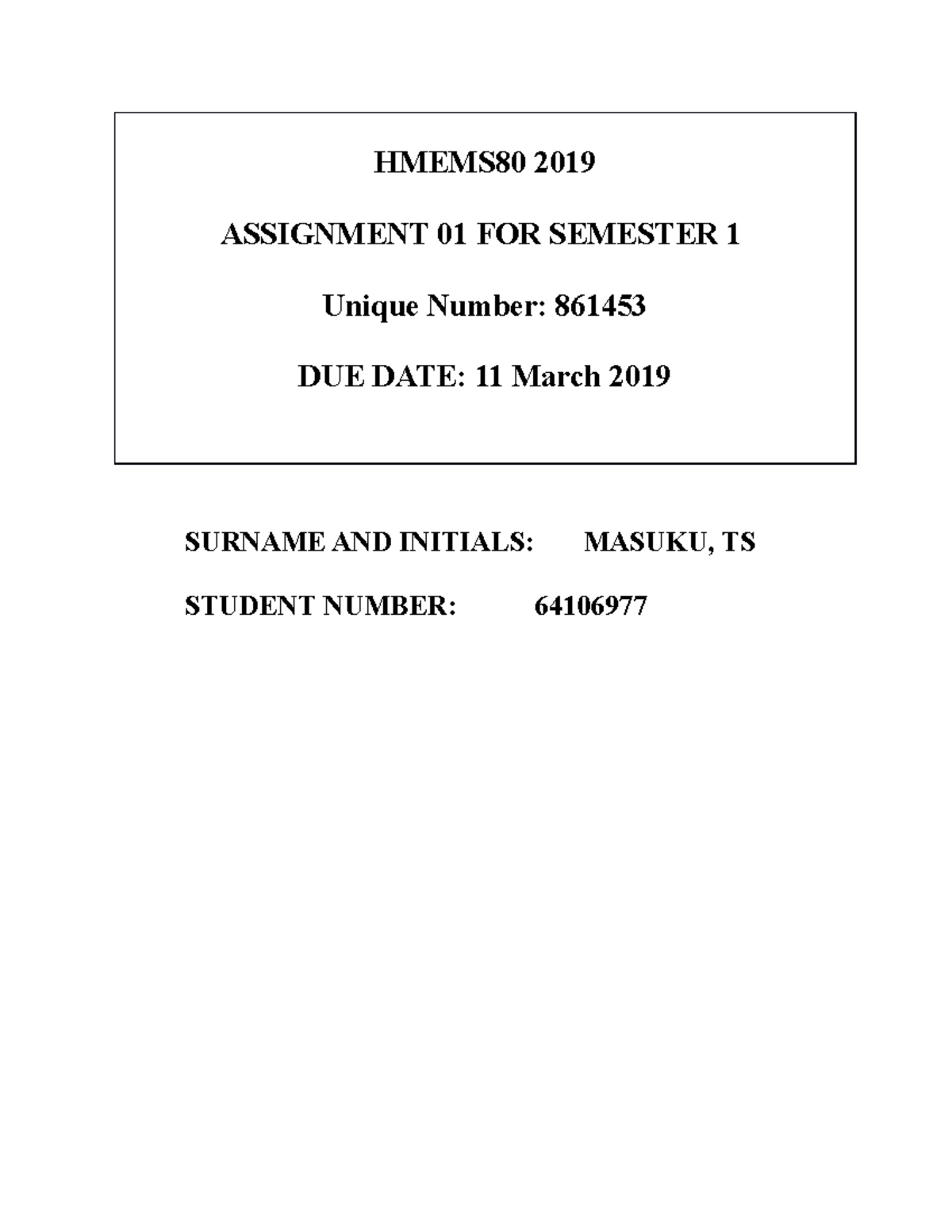 HMEMS80 2019

ASSIGNMENT 01 FOR SEMESTER 1

Unique Number: 861453

DUE DATE: 11 March 2019

SURNAME AND INITIALS: MASUKU, TS

STUDENT NUMBER: 64106977